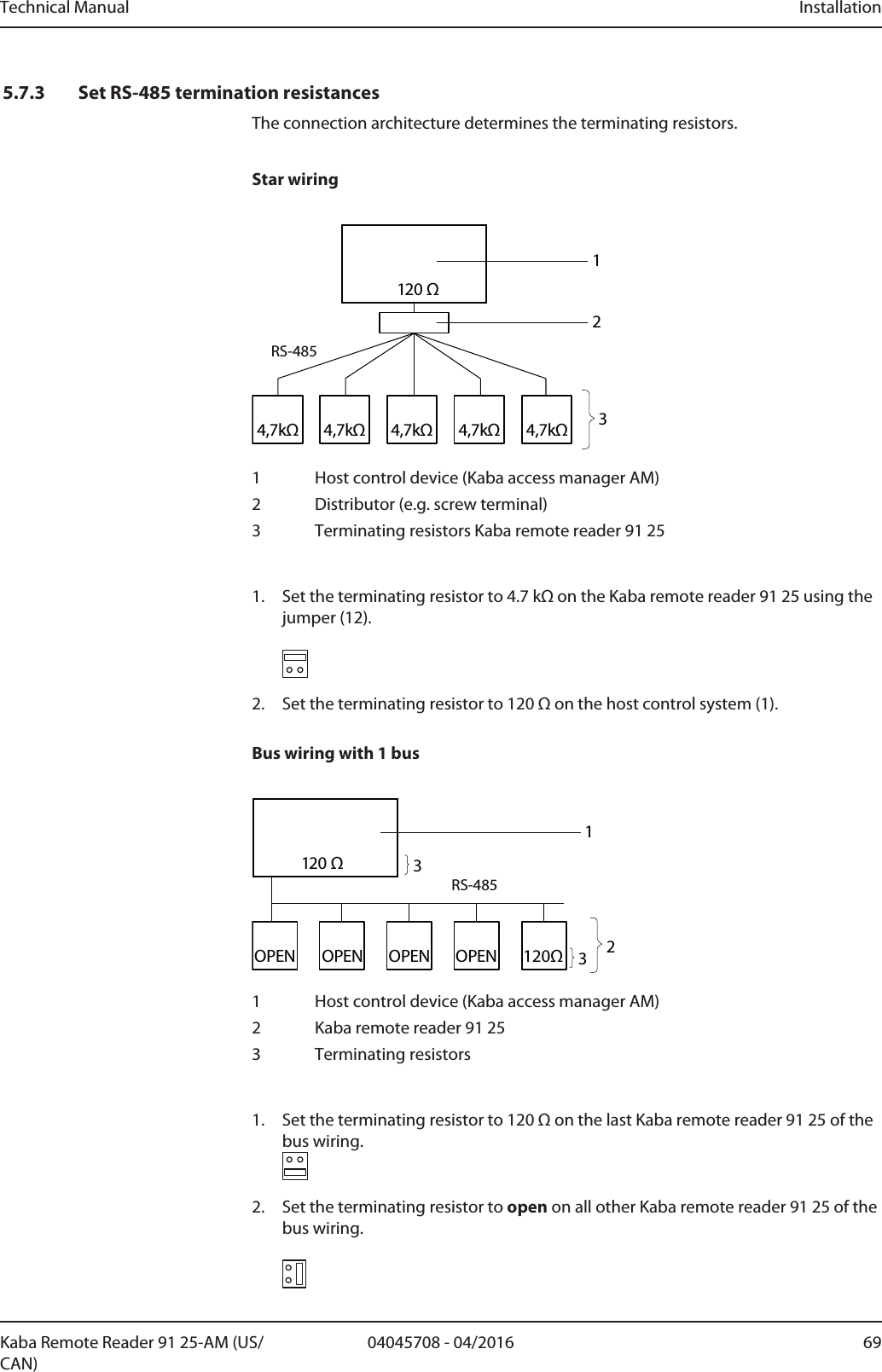 Technical Manual Installation

5.7.3 Set RS-485 termination resistances

The connection architecture determines the terminating resistors.

Star wiring

120 Ω
1
2
RS-485
4,7kΩ 4,7kΩ 4,7kΩ 4,7kΩ 4,7kΩ
3

1 Host control device (Kaba access manager AM)
2 Distributor (e.g. screw terminal)
3 Terminating resistors Kaba remote reader 91 25

1. Set the terminating resistor to 4.7 kΩ on the Kaba remote reader 91 25 using the jumper (12).

2. Set the terminating resistor to 120 Ω on the host control system (1).

Bus wiring with 1 bus

120 Ω
1
3
RS-485
OPEN OPEN OPEN OPEN 120Ω 3
2

1 Host control device (Kaba access manager AM)
2 Kaba remote reader 91 25
3 Terminating resistors

1. Set the terminating resistor to 120 Ω on the last Kaba remote reader 91 25 of the bus wiring.

2. Set the terminating resistor to **open** on all other Kaba remote reader 91 25 of the bus wiring.

Kaba Remote Reader 91 25-AM (US/CAN) 04045708 - 04/2016 69